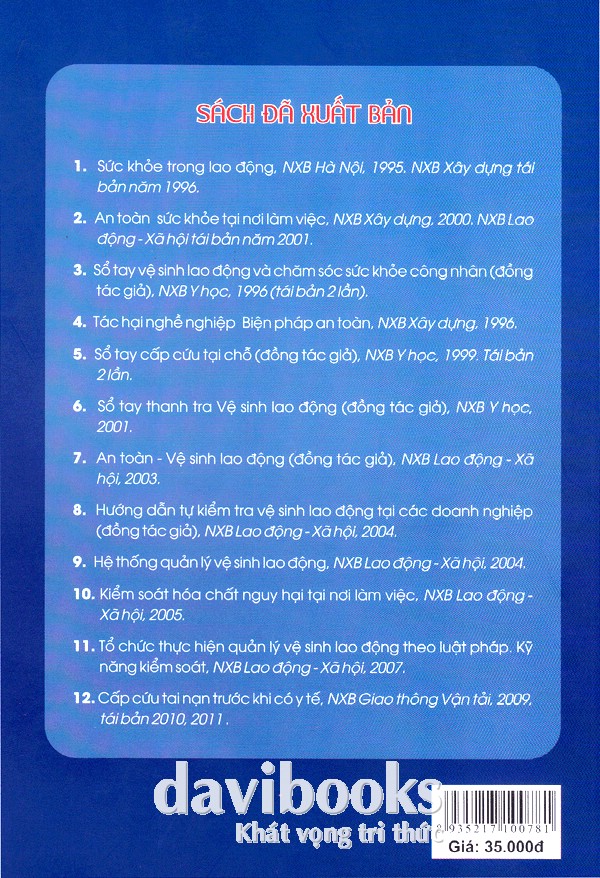 SÁCH ĐÃ XUẤT BẢN

1. Sức khỏe trong lao động, NXB Hà Nội, 1995. NXB Xây dựng tái bản năm 1996.

2. An toàn sức khỏe tại nơi làm việc, NXB Xây dựng, 2000. NXB Lao động - Xã hội tái bản năm 2001.

3. Sổ tay vệ sinh lao động và chăm sóc sức khỏe công nhân (đồng tác giả), NXB Y học, 1996 (tái bản 2 lần).

4. Tác hại nghề nghiệp Biện pháp an toàn, NXB Xây dựng, 1996.

5. Sổ tay cấp cứu tại chỗ (đồng tác giả), NXB Y học, 1999. Tái bản 2 lần.

6. Sổ tay thanh tra Vệ sinh lao động (đồng tác giả), NXB Y học, 2001.

7. An toàn - Vệ sinh lao động (đồng tác giả), NXB Lao động - Xã hội, 2003.

8. Hướng dẫn tự kiểm tra vệ sinh lao động tại các doanh nghiệp (đồng tác giả), NXB Lao động - Xã hội, 2004.

9. Hệ thống quản lý vệ sinh lao động, NXB Lao động - Xã hội, 2004.

10. Kiểm soát hóa chất nguy hại tại nơi làm việc, NXB Lao động - Xã hội, 2005.

11. Tổ chức thực hiện quản lý vệ sinh lao động theo luật pháp. Kỹ năng kiểm soát, NXB Lao động - Xã hội, 2007.

12. Cấp cứu tai nạn trước khi có y tế, NXB Giao thông Vận tải, 2009, tái bản 2010, 2011.

davibooks
Khát vọng tri thức

8 935217 100781
Giá: 35.000đ